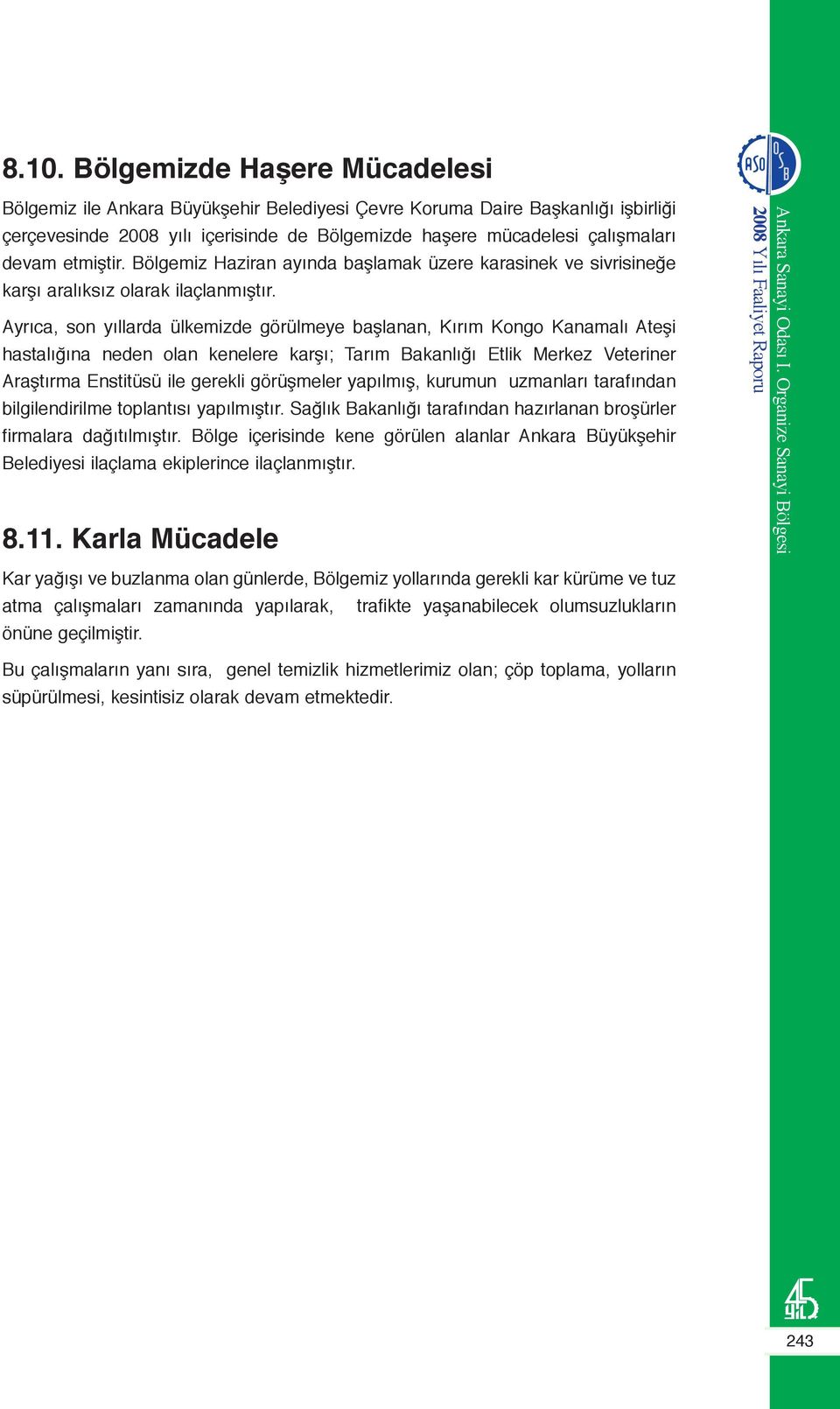 8.10. Bölgemizde Haşere Mücadelesi

Bölgemiz ile Ankara Büyükşehir Belediyesi Çevre Koruma Daire Başkanlığı işbirliği çerçevesinde 2008 yılı içerisinde de Bölgemizde haşere mücadelesi çalışmaları devam etmiştir. Bölgemiz Haziran ayında başlamak üzere karasinek ve sivrisineğe karşı aralıksız olarak ilaçlanmıştır.

Ayrıca, son yıllarda ülkemizde görülmeye başlanan, Kırım Kongo Kanamalı Ateşi hastalığına neden olan kenelere karşı; Tarım Bakanlığı Etlik Merkez Veteriner Araştırma Enstitüsü ile gerekli görüşmeler yapılmış, kurumun uzmanları tarafından bilgilendirilme toplantısı yapılmıştır. Sağlık Bakanlığı tarafından hazırlanan broşürler firmalara dağıtılmıştır. Bölge içerisinde kene görülen alanlar Ankara Büyükşehir Belediyesi ilaçlama ekiplerince ilaçlanmıştır.

8.11. Karla Mücadele

Kar yağışı ve buzlanma olan günlerde, Bölgemiz yollarında gerekli kar kürüme ve tuz atma çalışmaları zamanında yapılarak, trafikte yaşanabilecek olumsuzlukların önüne geçilmiştir.

Bu çalışmaların yanı sıra, genel temizlik hizmetlerimiz olan; çöp toplama, yolların süpürülmesi, kesintisiz olarak devam etmektedir.

ASO OSB

Ankara Sanayi Odası I. Organize Sanayi Bölgesi
2008 Yılı Faaliyet Raporu

45 yıl

243